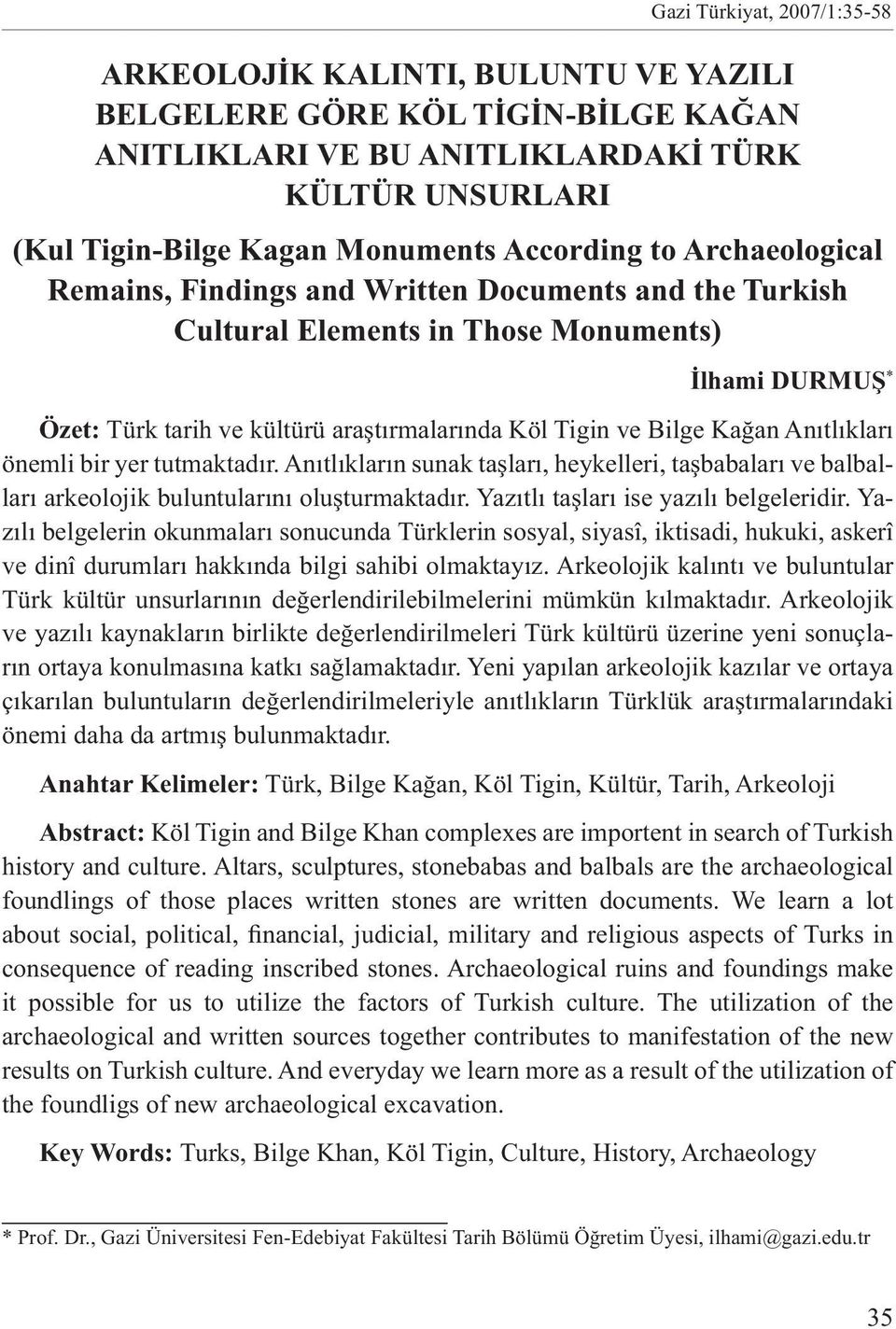 Gazi Türkiyat, 2007/1:35-58

ARKEOLOJİK KALINTI, BULUNTU VE YAZILI BELGELERE GÖRE KÖL TİGİN-BİLGE KAĞAN ANITLIKLARI VE BU ANITLIKLARDAKİ TÜRK KÜLTÜR UNSURLARI

(Kul Tigin-Bilge Kagan Monuments According to Archaeological Remains, Findings and Written Documents and the Turkish Cultural Elements in Those Monuments)

İlhami DURMUŞ*

Özet: Türk tarih ve kültürü araştırmalarında Köl Tigin ve Bilge Kağan Anıtlıkları önemli bir yer tutmaktadır. Anıtlıkların sunak taşları, heykelleri, taşbabaları ve balbalları arkeolojik buluntularını oluşturmaktadır. Yazıtlı taşları ise yazılı belgeleridir. Yazılı belgelerin okunmaları sonucunda Türklerin sosyal, siyasî, iktisadi, hukuki, askerî ve dinî durumları hakkında bilgi sahibi olmaktayız. Arkeolojik kalıntı ve buluntular Türk kültür unsurlarının değerlendirilebilmelerini mümkün kılmaktadır. Arkeolojik ve yazılı kaynakların birlikte değerlendirilmeleri Türk kültürü üzerine yeni sonuçların ortaya konulmasına katkı sağlamaktadır. Yeni yapılan arkeolojik kazılar ve ortaya çıkarılan buluntuların değerlendirilmeleriyle anıtlıkların Türklük araştırmalarındaki önemi daha da artmış bulunmaktadır.

Anahtar Kelimeler: Türk, Bilge Kağan, Köl Tigin, Kültür, Tarih, Arkeoloji

Abstract: Köl Tigin and Bilge Khan complexes are importent in search of Turkish history and culture. Altars, sculptures, stonebabas and balbals are the archaeological foundlings of those places written stones are written documents. We learn a lot about social, political, financial, judicial, military and religious aspects of Turks in consequence of reading inscribed stones. Archaeological ruins and foundings make it possible for us to utilize the factors of Turkish culture. The utilization of the archaeological and written sources together contributes to manifestation of the new results on Turkish culture. And everyday we learn more as a result of the utilization of the foundligs of new archaeological excavation.

Key Words: Turks, Bilge Khan, Köl Tigin, Culture, History, Archaeology

* Prof. Dr., Gazi Üniversitesi Fen-Edebiyat Fakültesi Tarih Bölümü Öğretim Üyesi, ilhami@gazi.edu.tr

35